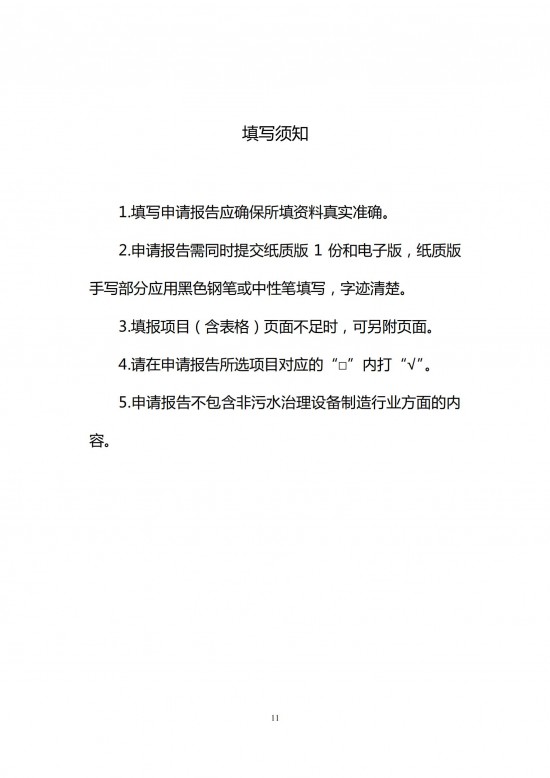 填写须知

1.填写申请报告应确保所填资料真实准确。

2.申请报告需同时提交纸质版 1 份和电子版，纸质版手写部分应用黑色钢笔或中性笔填写，字迹清楚。

3.填报项目（含表格）页面不足时，可另附页面。

4.请在申请报告所选项目对应的“□”内打“√”。

5.申请报告不包含非污水治理设备制造行业方面的内容。

11